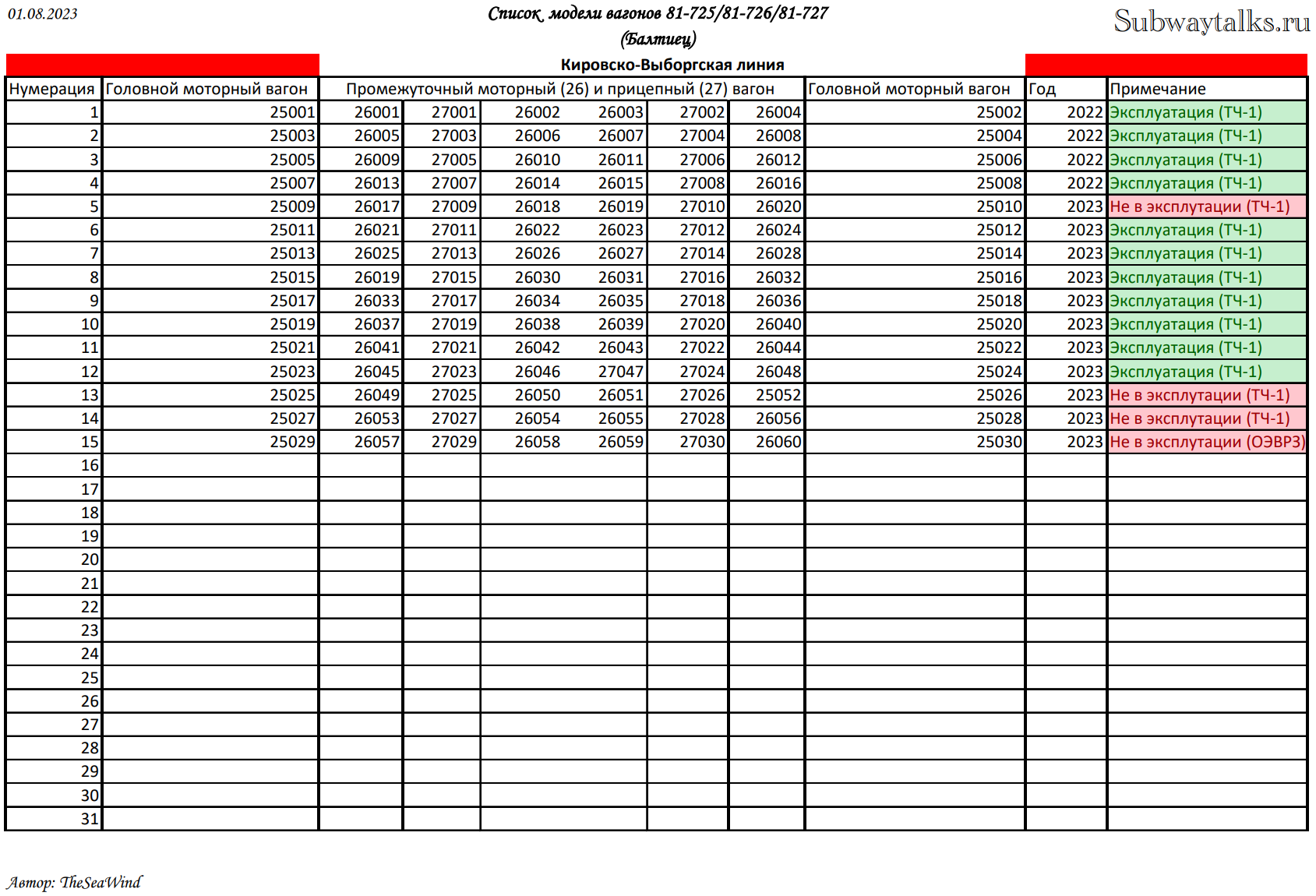 01.08.2023

Список модели вагонов 81-725/81-726/81-727
(Балтиец)

Subwaytalks.ru

Кировско-Выборгская линия

| Нумерация | Головной моторный вагон | Промежуточный моторный (26) и прицепный (27) вагон | | | | | | Головной моторный вагон | Год | Примечание |
|---|---|---|---|---|---|---|---|---|---|---|
| 1 | 25001 | 26001 | 27001 | 26002 | 26003 | 27002 | 26004 | 25002 | 2022 | Эксплуатация (ТЧ-1) |
| 2 | 25003 | 26005 | 27003 | 26006 | 26007 | 27004 | 26008 | 25004 | 2022 | Эксплуатация (ТЧ-1) |
| 3 | 25005 | 26009 | 27005 | 26010 | 26011 | 27006 | 26012 | 25006 | 2022 | Эксплуатация (ТЧ-1) |
| 4 | 25007 | 26013 | 27007 | 26014 | 26015 | 27008 | 26016 | 25008 | 2022 | Эксплуатация (ТЧ-1) |
| 5 | 25009 | 26017 | 27009 | 26018 | 26019 | 27010 | 26020 | 25010 | 2023 | Не в эксплутации (ТЧ-1) |
| 6 | 25011 | 26021 | 27011 | 26022 | 26023 | 27012 | 26024 | 25012 | 2023 | Эксплуатация (ТЧ-1) |
| 7 | 25013 | 26025 | 27013 | 26026 | 26027 | 27014 | 26028 | 25014 | 2023 | Эксплуатация (ТЧ-1) |
| 8 | 25015 | 26019 | 27015 | 26030 | 26031 | 27016 | 26032 | 25016 | 2023 | Эксплуатация (ТЧ-1) |
| 9 | 25017 | 26033 | 27017 | 26034 | 26035 | 27018 | 26036 | 25018 | 2023 | Эксплуатация (ТЧ-1) |
| 10 | 25019 | 26037 | 27019 | 26038 | 26039 | 27020 | 26040 | 25020 | 2023 | Эксплуатация (ТЧ-1) |
| 11 | 25021 | 26041 | 27021 | 26042 | 26043 | 27022 | 26044 | 25022 | 2023 | Эксплуатация (ТЧ-1) |
| 12 | 25023 | 26045 | 27023 | 26046 | 27047 | 27024 | 26048 | 25024 | 2023 | Эксплуатация (ТЧ-1) |
| 13 | 25025 | 26049 | 27025 | 26050 | 26051 | 27026 | 25052 | 25026 | 2023 | Не в эксплутации (ТЧ-1) |
| 14 | 25027 | 26053 | 27027 | 26054 | 26055 | 27028 | 26056 | 25028 | 2023 | Не в эксплутации (ТЧ-1) |
| 15 | 25029 | 26057 | 27029 | 26058 | 26059 | 27030 | 26060 | 25030 | 2023 | Не в эксплутации (ОЭВРЗ) |
| 16 | | | | | | | | | | |
| 17 | | | | | | | | | | |
| 18 | | | | | | | | | | |
| 19 | | | | | | | | | | |
| 20 | | | | | | | | | | |
| 21 | | | | | | | | | | |
| 22 | | | | | | | | | | |
| 23 | | | | | | | | | | |
| 24 | | | | | | | | | | |
| 25 | | | | | | | | | | |
| 26 | | | | | | | | | | |
| 27 | | | | | | | | | | |
| 28 | | | | | | | | | | |
| 29 | | | | | | | | | | |
| 30 | | | | | | | | | | |
| 31 | | | | | | | | | | |

Автор: TheSeaWind